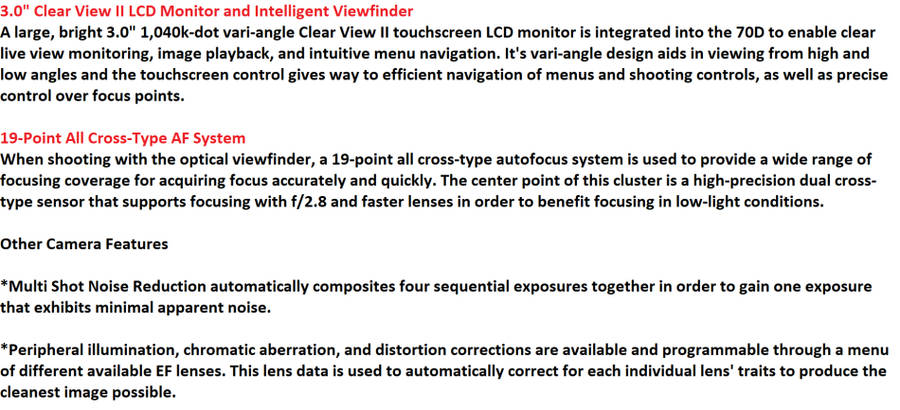 3.0" Clear View II LCD Monitor and Intelligent Viewfinder
A large, bright 3.0" 1,040k-dot vari-angle Clear View II touchscreen LCD monitor is integrated into the 70D to enable clear live view monitoring, image playback, and intuitive menu navigation. It's vari-angle design aids in viewing from high and low angles and the touchscreen control gives way to efficient navigation of menus and shooting controls, as well as precise control over focus points.

19-Point All Cross-Type AF System
When shooting with the optical viewfinder, a 19-point all cross-type autofocus system is used to provide a wide range of focusing coverage for acquiring focus accurately and quickly. The center point of this cluster is a high-precision dual cross-type sensor that supports focusing with f/2.8 and faster lenses in order to benefit focusing in low-light conditions.

Other Camera Features

*Multi Shot Noise Reduction automatically composites four sequential exposures together in order to gain one exposure that exhibits minimal apparent noise.

*Peripheral illumination, chromatic aberration, and distortion corrections are available and programmable through a menu of different available EF lenses. This lens data is used to automatically correct for each individual lens' traits to produce the cleanest image possible.